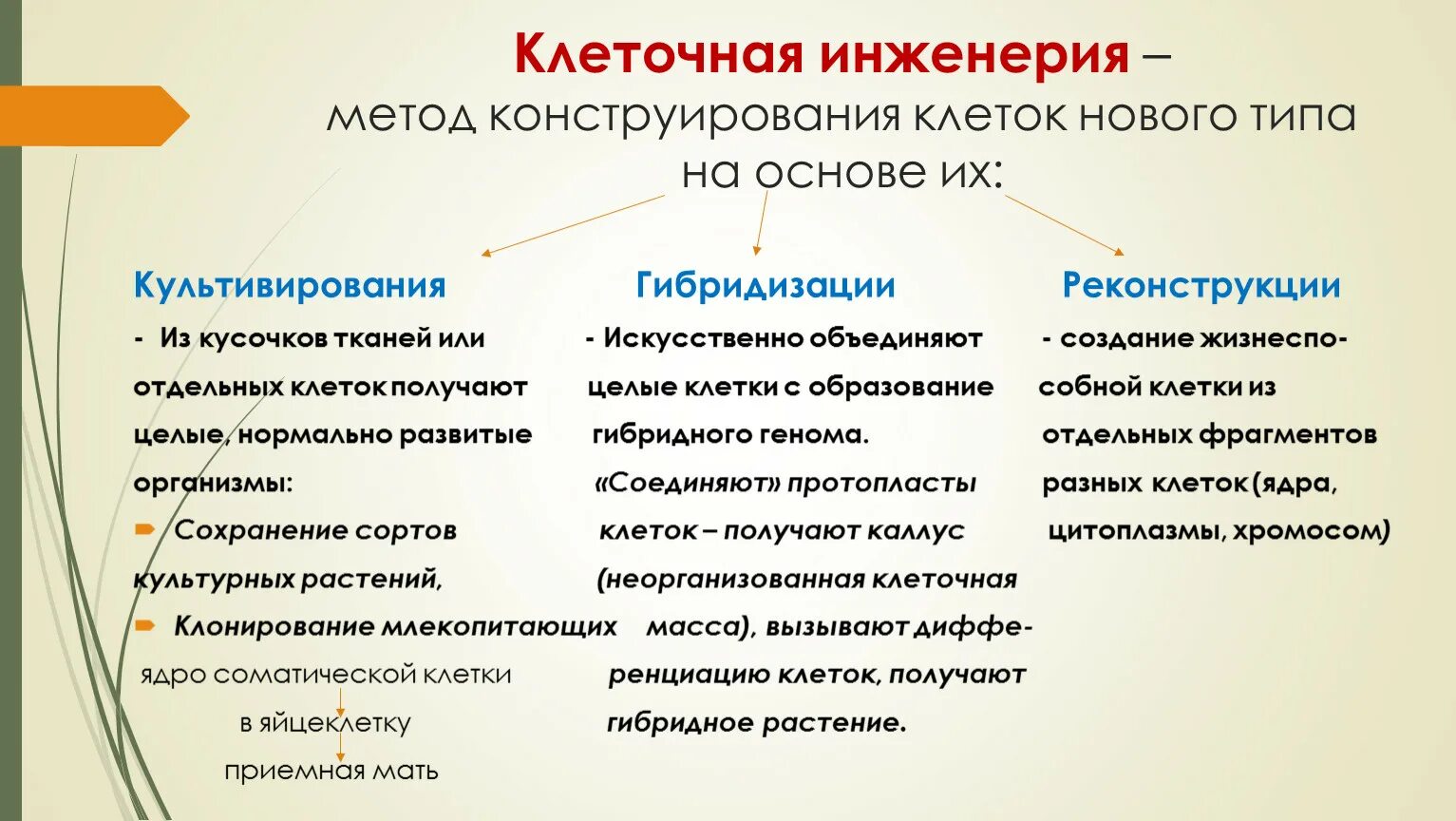 Клеточная инженерия – метод конструирования клеток нового типа на основе их:

Культивирования

- Из кусочков тканей или отдельных клеток получают целые, нормально развитые организмы:

Сохранение сортов культурных растений,

Клонирование млекопитающих

ядро соматической клетки

в яйцеклетку

приемная мать

Гибридизации

- Искусственно объединяют целые клетки с образование гибридного генома.

«Соединяют» протопласты клеток – получают каллус (неорганизованная клеточная масса), вызывают дифференциацию клеток, получают гибридное растение.

Реконструкции

- создание жизнеспособной клетки из отдельных фрагментов разных клеток (ядра, цитоплазмы, хромосом)